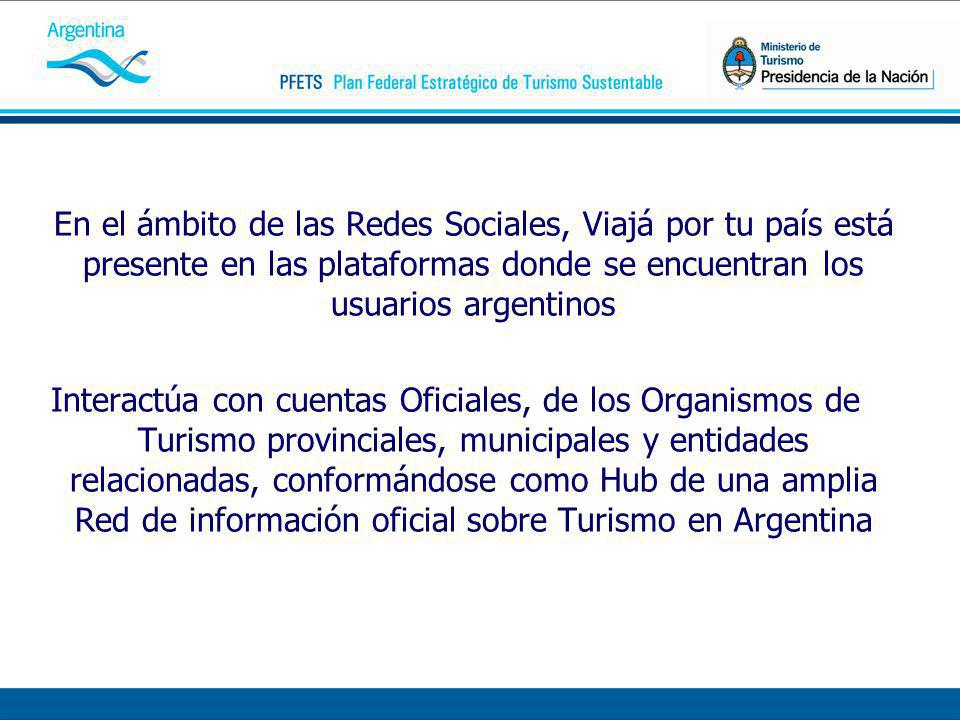 Argentina

PFETS Plan Federal Estratégico de Turismo Sustentable

Ministerio de Turismo
Presidencia de la Nación

En el ámbito de las Redes Sociales, Viajá por tu país está presente en las plataformas donde se encuentran los usuarios argentinos

Interactúa con cuentas Oficiales, de los Organismos de Turismo provinciales, municipales y entidades relacionadas, conformándose como Hub de una amplia Red de información oficial sobre Turismo en Argentina